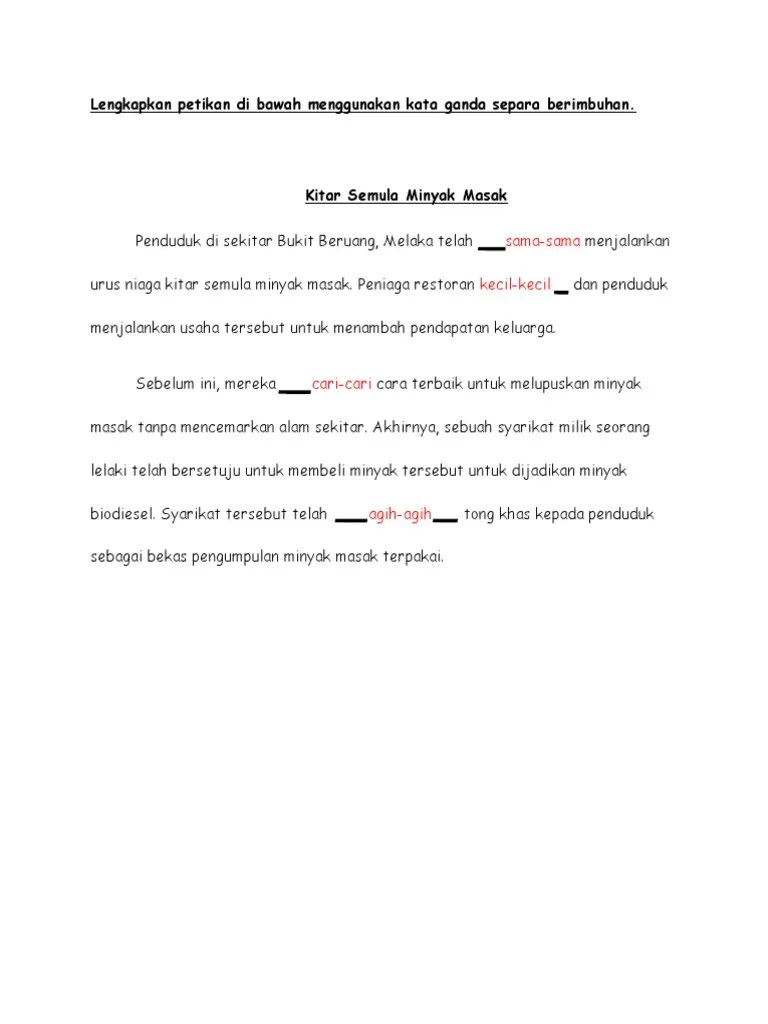 Lengkapkan petikan di bawah menggunakan kata ganda separa berimbuhan.

Kitar Semula Minyak Masak

Penduduk di sekitar Bukit Beruang, Melaka telah ___sama-sama menjalankan urus niaga kitar semula minyak masak. Peniaga restoran kecil-kecil _ dan penduduk menjalankan usaha tersebut untuk menambah pendapatan keluarga.

Sebelum ini, mereka ___cari-cari cara terbaik untuk melupuskan minyak masak tanpa mencemarkan alam sekitar. Akhirnya, sebuah syarikat milik seorang lelaki telah bersetuju untuk membeli minyak tersebut untuk dijadikan minyak biodiesel. Syarikat tersebut telah ___agih-agih__ tong khas kepada penduduk sebagai bekas pengumpulan minyak masak terpakai.